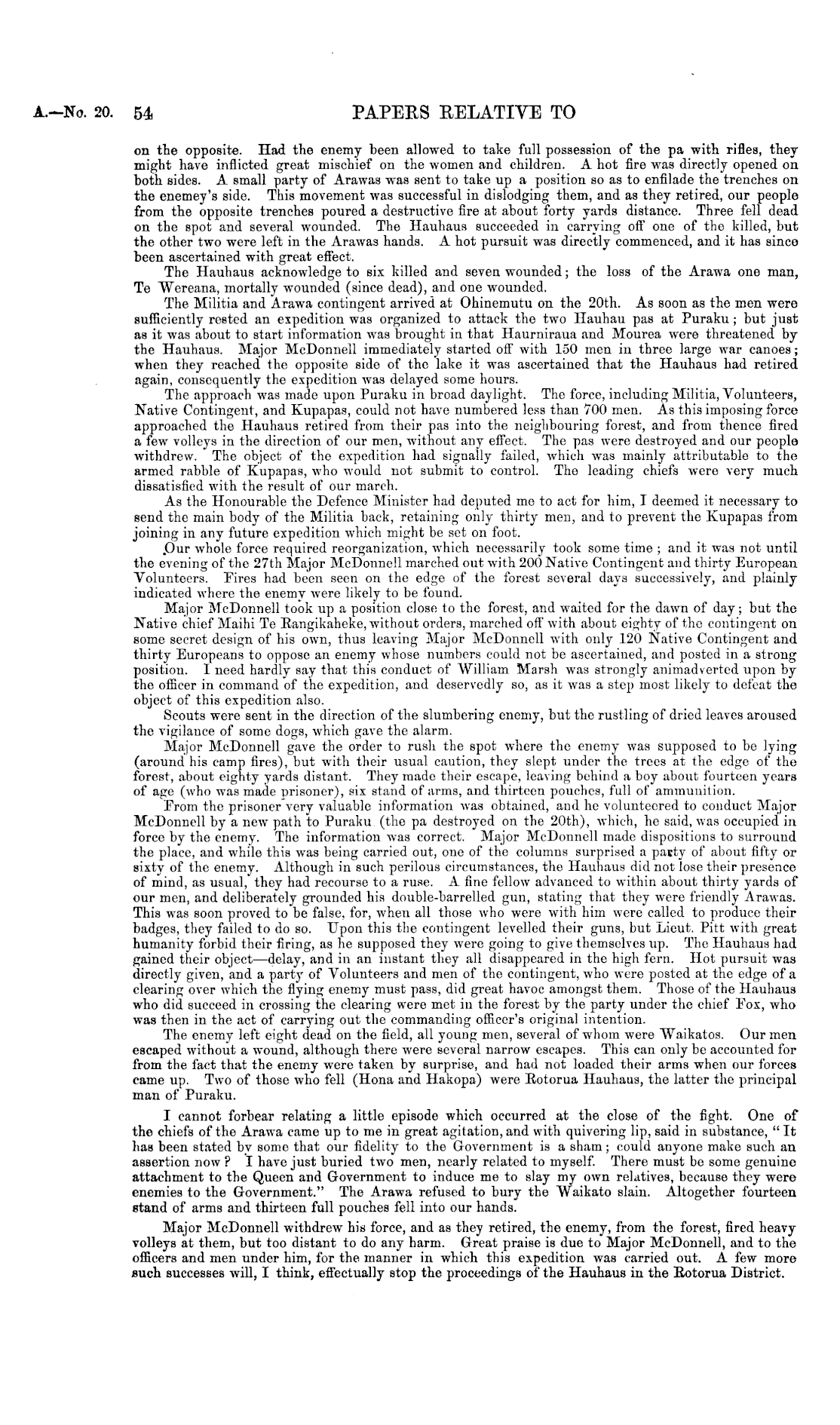 A.—No. 20. 54 PAPERS RELATIVE TO

on the opposite. Had the enemy been allowed to take full possession of the pa with rifles, they might have inflicted great mischief on the women and children. A hot fire was directly opened on both sides. A small party of Arawas was sent to take up a position so as to enfilade the trenches on the enemey's side. This movement was successful in dislodging them, and as they retired, our people from the opposite trenches poured a destructive fire at about forty yards distance. Three fell dead on the spot and several wounded. The Hauhaus succeeded in carrying off one of the killed, but the other two were left in the Arawas hands. A hot pursuit was directly commenced, and it has since been ascertained with great effect.

The Hauhaus acknowledge to six killed and seven wounded; the loss of the Arawa one man, Te Wereana, mortally wounded (since dead), and one wounded.

The Militia and Arawa contingent arrived at Ohinemutu on the 20th. As soon as the men were sufficiently rested an expedition was organized to attack the two Hauhau pas at Puraku; but just as it was about to start information was brought in that Haurniraua and Mourea were threatened by the Hauhaus. Major McDonnell immediately started off with 150 men in three large war canoes; when they reached the opposite side of the lake it was ascertained that the Hauhaus had retired again, consequently the expedition was delayed some hours.

The approach was made upon Puraku in broad daylight. The force, including Militia, Volunteers, Native Contingent, and Kupapas, could not have numbered less than 700 men. As this imposing force approached the Hauhaus retired from their pas into the neighbouring forest, and from thence fired a few volleys in the direction of our men, without any effect. The pas were destroyed and our people withdrew. The object of the expedition had signally failed, which was mainly attributable to the armed rabble of Kupapas, who would not submit to control. The leading chiefs were very much dissatisfied with the result of our march.

As the Honourable the Defence Minister had deputed me to act for him, I deemed it necessary to send the main body of the Militia back, retaining only thirty men, and to prevent the Kupapas from joining in any future expedition which might be set on foot.

Our whole force required reorganization, which necessarily took some time; and it was not until the evening of the 27th Major McDonnell marched out with 200 Native Contingent and thirty European Volunteers. Fires had been seen on the edge of the forest several days successively, and plainly indicated where the enemy were likely to be found.

Major McDonnell took up a position close to the forest, and waited for the dawn of day; but the Native chief Maihi Te Rangikaheke, without orders, marched off with about eighty of the contingent on some secret design of his own, thus leaving Major McDonnell with only 120 Native Contingent and thirty Europeans to oppose an enemy whose numbers could not be ascertained, and posted in a strong position. I need hardly say that this conduct of William Marsh was strongly animadverted upon by the officer in command of the expedition, and deservedly so, as it was a step most likely to defeat the object of this expedition also.

Scouts were sent in the direction of the slumbering enemy, but the rustling of dried leaves aroused the vigilance of some dogs, which gave the alarm.

Major McDonnell gave the order to rush the spot where the enemy was supposed to be lying (around his camp fires), but with their usual caution, they slept under the trees at the edge of the forest, about eighty yards distant. They made their escape, leaving behind a boy about fourteen years of age (who was made prisoner), six stand of arms, and thirteen pouches, full of ammunition.

From the prisoner very valuable information was obtained, and he volunteered to conduct Major McDonnell by a new path to Puraku (the pa destroyed on the 20th), which, he said, was occupied in force by the enemy. The information was correct. Major McDonnell made dispositions to surround the place, and while this was being carried out, one of the columns surprised a party of about fifty or sixty of the enemy. Although in such perilous circumstances, the Hauhaus did not lose their presence of mind, as usual, they had recourse to a ruse. A fine fellow advanced to within about thirty yards of our men, and deliberately grounded his double-barrelled gun, stating that they were friendly Arawas. This was soon proved to be false, for, when all those who were with him were called to produce their badges, they failed to do so. Upon this the contingent levelled their guns, but Lieut. Pitt with great humanity forbid their firing, as he supposed they were going to give themselves up. The Hauhaus had gained their object—delay, and in an instant they all disappeared in the high fern. Hot pursuit was directly given, and a party of Volunteers and men of the contingent, who were posted at the edge of a clearing over which the flying enemy must pass, did great havoc amongst them. Those of the Hauhaus who did succeed in crossing the clearing were met in the forest by the party under the chief Fox, who was then in the act of carrying out the commanding officer's original intention.

The enemy left eight dead on the field, all young men, several of whom were Waikatos. Our men escaped without a wound, although there were several narrow escapes. This can only be accounted for from the fact that the enemy were taken by surprise, and had not loaded their arms when our forces came up. Two of those who fell (Hona and Hakopa) were Rotorua Hauhaus, the latter the principal man of Puraku.

I cannot forbear relating a little episode which occurred at the close of the fight. One of the chiefs of the Arawa came up to me in great agitation, and with quivering lip, said in substance, "It has been stated by some that our fidelity to the Government is a sham; could anyone make such an assertion now? I have just buried two men, nearly related to myself. There must be some genuine attachment to the Queen and Government to induce me to slay my own relatives, because they were enemies to the Government." The Arawa refused to bury the Waikato slain. Altogether fourteen stand of arms and thirteen full pouches fell into our hands.

Major McDonnell withdrew his force, and as they retired, the enemy, from the forest, fired heavy volleys at them, but too distant to do any harm. Great praise is due to Major McDonnell, and to the officers and men under him, for the manner in which this expedition was carried out. A few more such successes will, I think, effectually stop the proceedings of the Hauhaus in the Rotorua District.